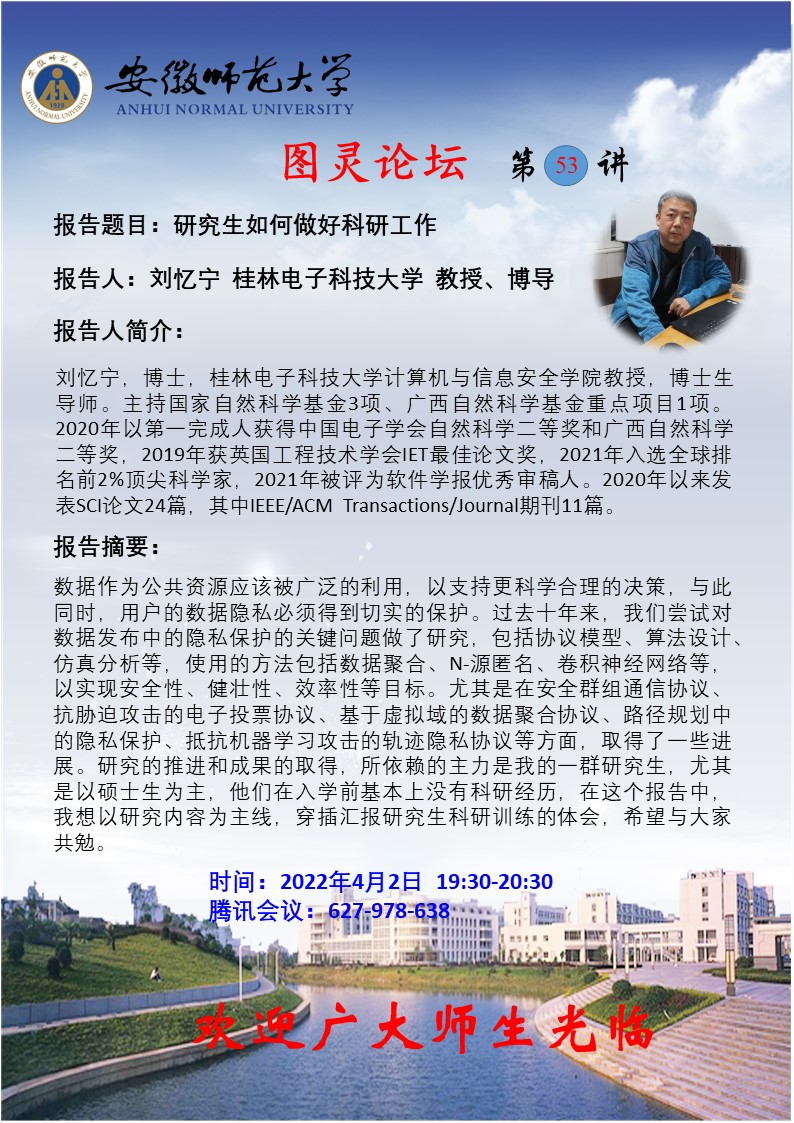 安徽师范大学
ANHUI NORMAL UNIVERSITY

图灵论坛 第 53 讲

报告题目：研究生如何做好科研工作

报告人：刘忆宁 桂林电子科技大学 教授、博导

报告人简介：

刘忆宁，博士，桂林电子科技大学计算机与信息安全学院教授，博士生导师。主持国家自然科学基金3项、广西自然科学基金重点项目1项。2020年以第一完成人获得中国电子学会自然科学二等奖和广西自然科学二等奖，2019年获英国工程技术学会IET最佳论文奖，2021年入选全球排名前2%顶尖科学家，2021年被评为软件学报优秀审稿人。2020年以来发表SCI论文24篇，其中IEEE/ACM Transactions/Journal期刊11篇。

报告摘要：

数据作为公共资源应该被广泛的利用，以支持更科学合理的决策，与此同时，用户的数据隐私必须得到切实的保护。过去十年来，我们尝试对数据发布中的隐私保护的关键问题做了研究，包括协议模型、算法设计、仿真分析等，使用的方法包括数据聚合、N-源匿名、卷积神经网络等，以实现安全性、健壮性、效率性等目标。尤其是在安全群组通信协议、抗胁迫攻击的电子投票协议、基于虚拟域的数据聚合协议、路径规划中的隐私保护、抵抗机器学习攻击的轨迹隐私协议等方面，取得了一些进展。研究的推进和成果的取得，所依赖的主力是我的一群研究生，尤其是以硕士生为主，他们在入学前基本上没有科研经历，在这个报告中，我想以研究内容为主线，穿插汇报研究生科研训练的体会，希望与大家共勉。

时间：2022年4月2日 19:30-20:30
腾讯会议：627-978-638

欢迎广大师生光临